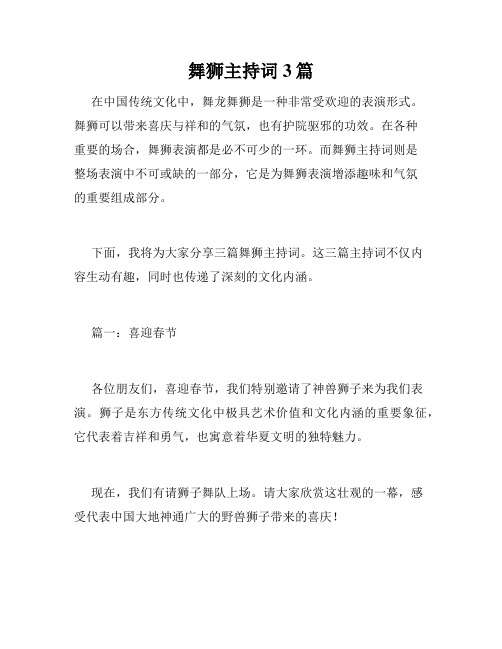 舞狮主持词 3 篇

在中国传统文化中，舞龙舞狮是一种非常受欢迎的表演形式。舞狮可以带来喜庆与祥和的气氛，也有护院驱邪的功效。在各种重要的场合，舞狮表演都是必不可少的一环。而舞狮主持词则是整场表演中不可或缺的一部分，它是为舞狮表演增添趣味和气氛的重要组成部分。

下面，我将为大家分享三篇舞狮主持词。这三篇主持词不仅内容生动有趣，同时也传递了深刻的文化内涵。

篇一：喜迎春节

各位朋友们，喜迎春节，我们特别邀请了神兽狮子来为我们表演。狮子是东方传统文化中极具艺术价值和文化内涵的重要象征，它代表着吉祥和勇气，也寓意着华夏文明的独特魅力。

现在，我们有请狮子舞队上场。请大家欣赏这壮观的一幕，感受代表中国大地神通广大的野兽狮子带来的喜庆！